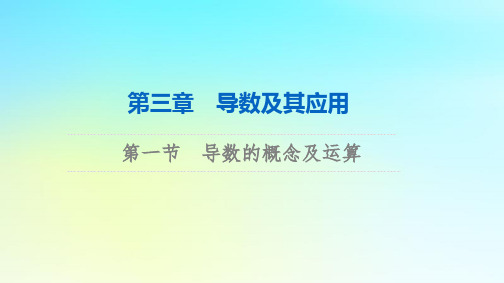 第三章　导数及其应用

第一节　导数的概念及运算